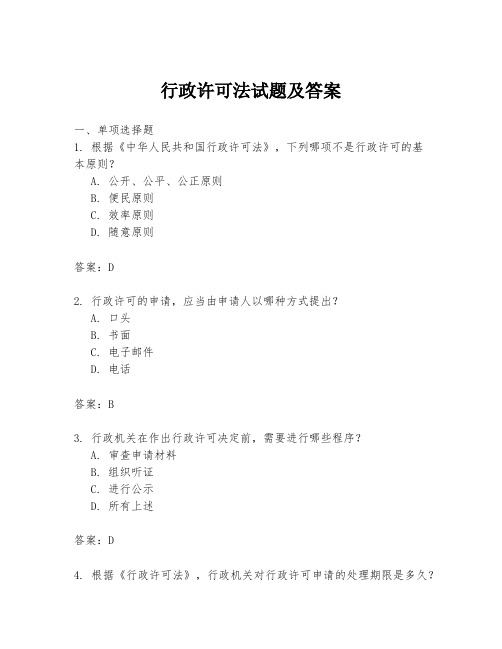 行政许可法试题及答案

一、单项选择题

1. 根据《中华人民共和国行政许可法》，下列哪项不是行政许可的基本原则？

A. 公开、公平、公正原则

B. 便民原则

C. 效率原则

D. 随意原则

答案：D

2. 行政许可的申请，应当由申请人以哪种方式提出？

A. 口头

B. 书面

C. 电子邮件

D. 电话

答案：B

3. 行政机关在作出行政许可决定前，需要进行哪些程序？

A. 审查申请材料

B. 组织听证

C. 进行公示

D. 所有上述

答案：D

4. 根据《行政许可法》，行政机关对行政许可申请的处理期限是多久？